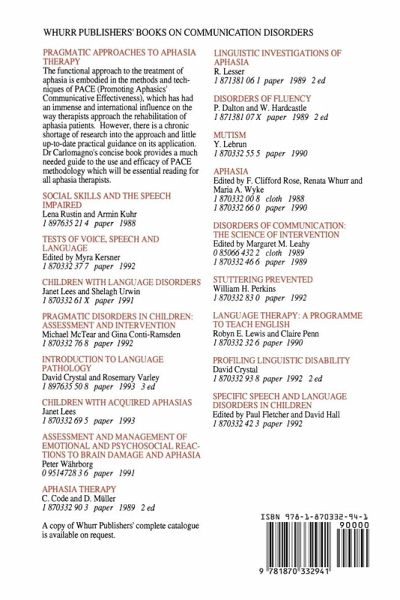 WHURR PUBLISHERS' BOOKS ON COMMUNICATION DISORDERS

PRAGMATIC APPROACHES TO APHASIA THERAPY
The functional approach to the treatment of aphasia is embodied in the methods and techniques of PACE (Promoting Aphasics' Communicative Effectiveness), which has had an immense and international influence on the way therapists approach the rehabilitation of aphasia patients. However, there is a chronic shortage of research into the approach and little up-to-date practical guidance on its application. Dr Carlomagno's concise book provides a much needed guide to the use and efficacy of PACE methodology which will be essential reading for all aphasia therapists.

SOCIAL SKILLS AND THE SPEECH IMPAIRED
Lena Rustin and Armin Kuhr
1 897635 21 4 paper 1988

TESTS OF VOICE, SPEECH AND LANGUAGE
Edited by Myra Kersner
1 870332 37 7 paper 1992

CHILDREN WITH LANGUAGE DISORDERS
Janet Lees and Shelagh Urwin
1 870332 61 X paper 1991

PRAGMATIC DISORDERS IN CHILDREN: ASSESSMENT AND INTERVENTION
Michael McTear and Gina Conti-Ramsden
1 870332 76 8 paper 1992

INTRODUCTION TO LANGUAGE PATHOLOGY
David Crystal and Rosemary Varley
1 897635 50 8 paper 1993 3 ed

CHILDREN WITH ACQUIRED APHASIAS
Janet Lees
1 870332 69 5 paper 1993

ASSESSMENT AND MANAGEMENT OF EMOTIONAL AND PSYCHOSOCIAL REACTIONS TO BRAIN DAMAGE AND APHASIA
Peter Währborg
0 9514728 3 6 paper 1991

APHASIA THERAPY
C. Code and D. Müller
1 870332 90 3 paper 1989 2 ed

A copy of Whurr Publishers' complete catalogue is available on request.

LINGUISTIC INVESTIGATIONS OF APHASIA
R. Lesser
1 871381 06 1 paper 1989 2 ed

DISORDERS OF FLUENCY
P. Dalton and W. Hardcastle
1 871381 07 X paper 1989 2 ed

MUTISM
Y. Lebrun
1 870332 55 5 paper 1990

APHASIA
Edited by F. Clifford Rose, Renata Whurr and Maria A. Wyke
1 870332 00 8 cloth 1988
1 870332 66 0 paper 1990

DISORDERS OF COMMUNICATION: THE SCIENCE OF INTERVENTION
Edited by Margaret M. Leahy
0 85066 432 2 cloth 1989
1 870332 46 6 paper 1989

STUTTERING PREVENTED
William H. Perkins
1 870332 83 0 paper 1992

LANGUAGE THERAPY: A PROGRAMME TO TEACH ENGLISH
Robyn E. Lewis and Claire Penn
1 870332 32 6 paper 1990

PROFILING LINGUISTIC DISABILITY
David Crystal
1 870332 93 8 paper 1992 2 ed

SPECIFIC SPEECH AND LANGUAGE DISORDERS IN CHILDREN
Edited by Paul Fletcher and David Hall
1 870332 42 3 paper 1992

ISBN 978-1-870332-94-1
90000
9 781870 332941